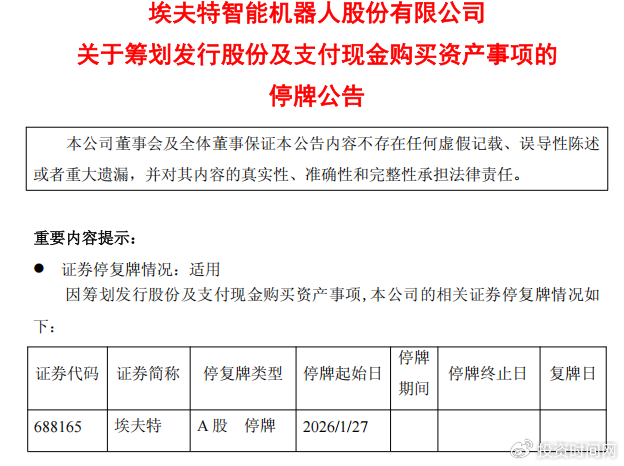 埃夫特智能机器人股份有限公司
关于筹划发行股份及支付现金购买资产事项的
停牌公告

本公司董事会及全体董事保证本公告内容不存在任何虚假记载、误导性陈述或者重大遗漏，并对其内容的真实性、准确性和完整性承担法律责任。

重要内容提示：

• 证券停复牌情况：适用

因筹划发行股份及支付现金购买资产事项，本公司的相关证券停复牌情况如下：

| 证券代码 | 证券简称 | 停复牌类型 | 停牌起始日 | 停牌期间 | 停牌终止日 | 复牌日 |
|---|---|---|---|---|---|---|
| 688165 | 埃夫特 | A股 停牌 | 2026/1/27 | | | |

投资时间网